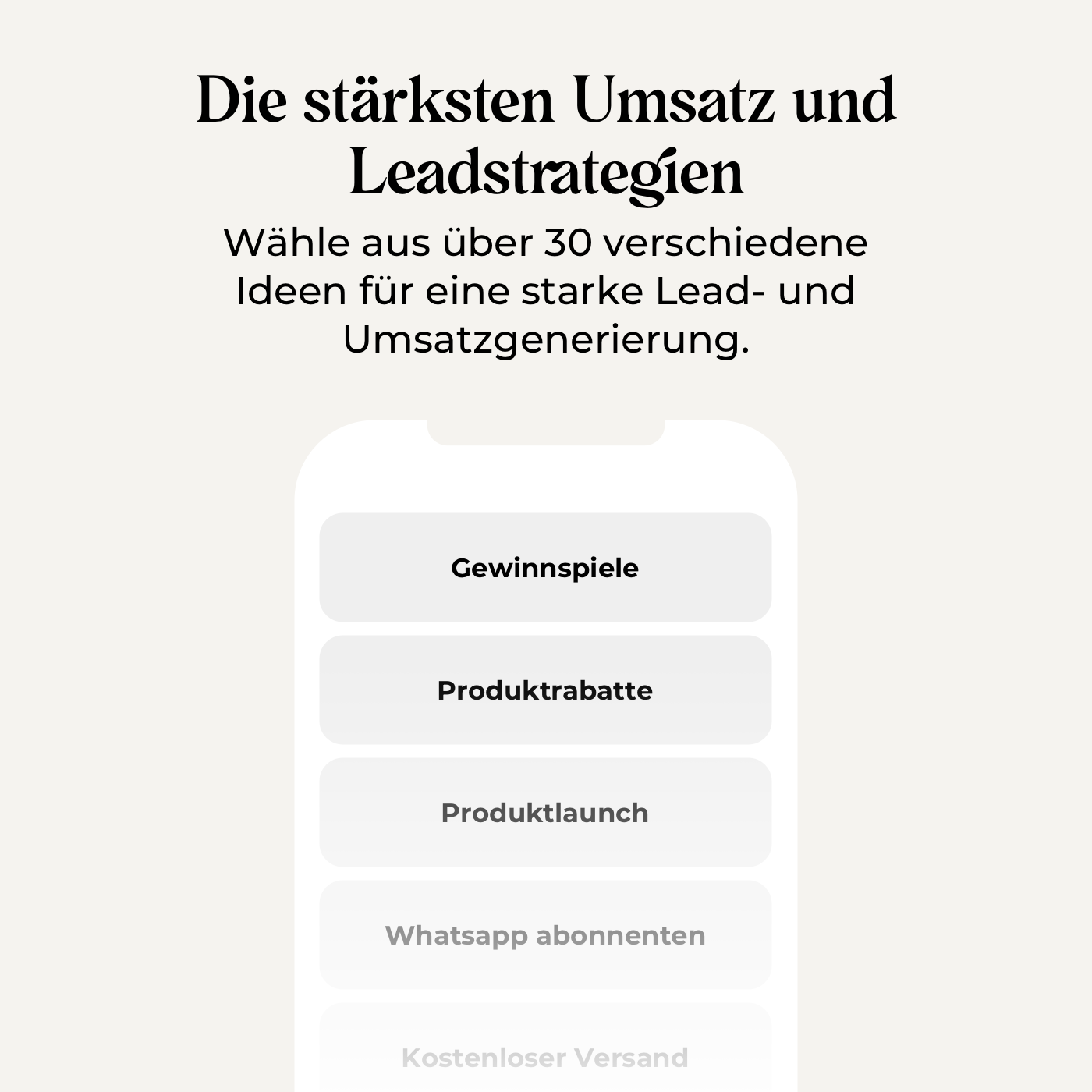 Die stärksten Umsatz und Leadstrategien

Wähle aus über 30 verschiedene Ideen für eine starke Lead- und Umsatzgenerierung.

Gewinnspiele

Produktrabatte

Produktlaunch

Whatsapp abonnenten

Kostenloser Versand